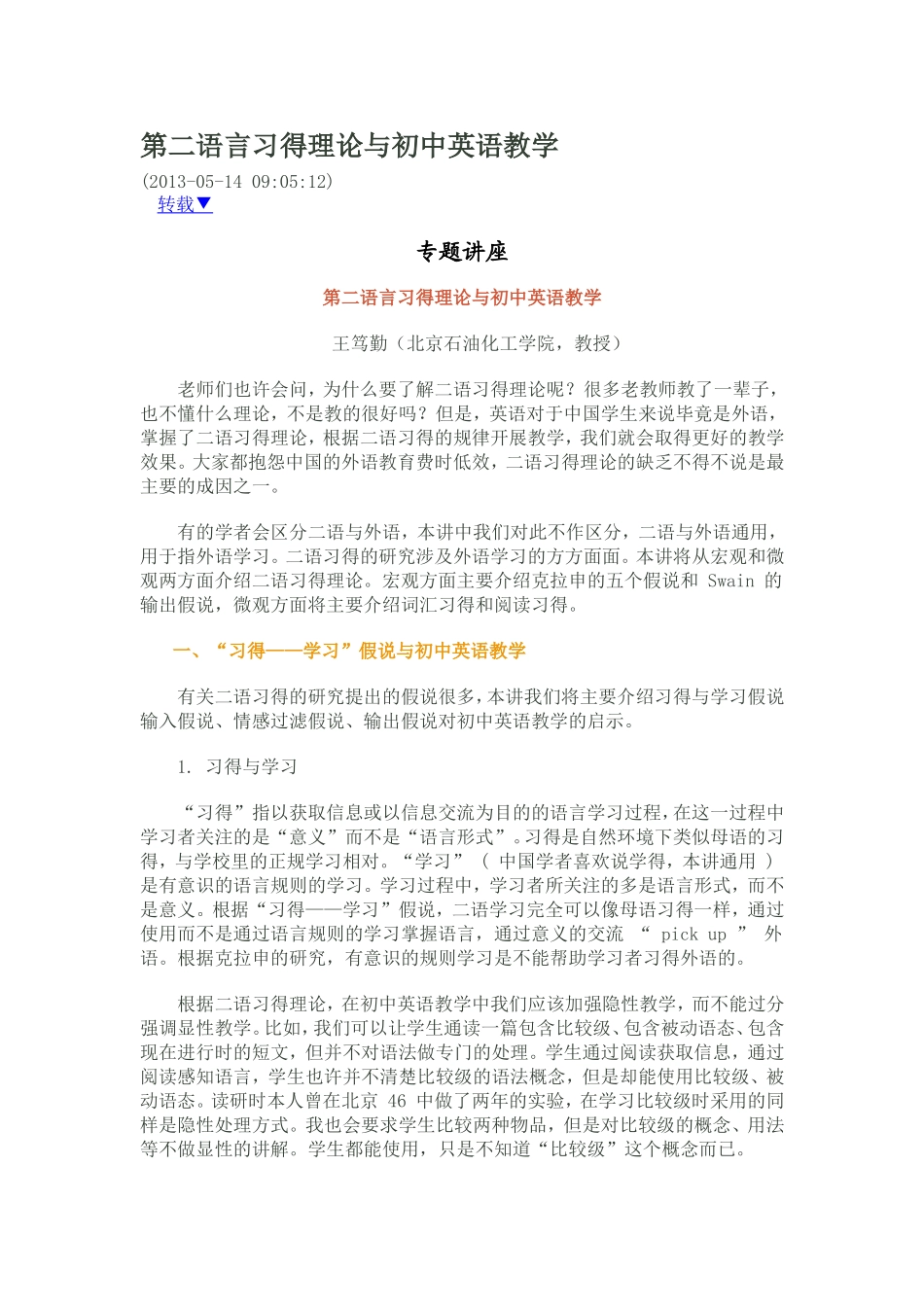 第二语言习得理论与初中英语教学

(2013-05-14 09:05:12)

转载▼

专题讲座

第二语言习得理论与初中英语教学

王笃勤（北京石油化工学院，教授）

老师们也许会问，为什么要了解二语习得理论呢？很多老教师教了一辈子，也不懂什么理论，不是教的很好吗？但是，英语对于中国学生来说毕竟是外语，掌握了二语习得理论，根据二语习得的规律开展教学，我们就会取得更好的教学效果。大家都抱怨中国的外语教育费时低效，二语习得理论的缺乏不得不说是最主要的成因之一。

有的学者会区分二语与外语，本讲中我们对此不作区分，二语与外语通用，用于指外语学习。二语习得的研究涉及外语学习的方方面面。本讲将从宏观和微观两方面介绍二语习得理论。宏观方面主要介绍克拉申的五个假说和 Swain 的输出假说，微观方面将主要介绍词汇习得和阅读习得。

一、“习得——学习”假说与初中英语教学

有关二语习得的研究提出的假说很多，本讲我们将主要介绍习得与学习假说输入假说、情感过滤假说、输出假说对初中英语教学的启示。

1. 习得与学习

“习得”指以获取信息或以信息交流为目的的语言学习过程，在这一过程中学习者关注的是“意义”而不是“语言形式”。习得是自然环境下类似母语的习得，与学校里的正规学习相对。“学习”（ 中国学者喜欢说学得，本讲通用 ）是有意识的语言规则的学习。学习过程中，学习者所关注的多是语言形式，而不是意义。根据“习得——学习”假说，二语学习完全可以像母语习得一样，通过使用而不是通过语言规则的学习掌握语言，通过意义的交流 “ pick up ” 外语。根据克拉申的研究，有意识的规则学习是不能帮助学习者习得外语的。

根据二语习得理论，在初中英语教学中我们应该加强隐性教学，而不能过分强调显性教学。比如，我们可以让学生通读一篇包含比较级、包含被动语态、包含现在进行时的短文，但并不对语法做专门的处理。学生通过阅读获取信息，通过阅读感知语言，学生也许并不清楚比较级的语法概念，但是却能使用比较级、被动语态。读研时本人曾在北京 46 中做了两年的实验，在学习比较级时采用的同样是隐性处理方式。我也会要求学生比较两种物品，但是对比较级的概念、用法等不做显性的讲解。学生都能使用，只是不知道“比较级”这个概念而已。